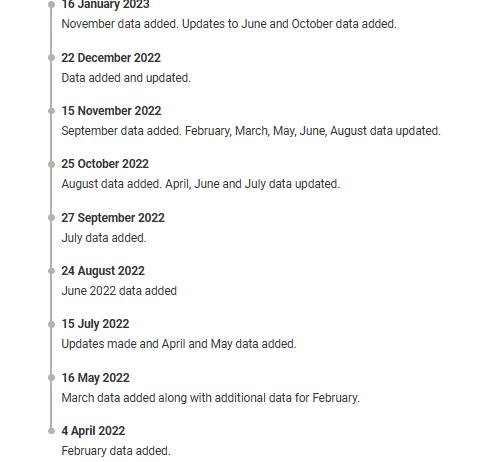 16 January 2023
November data added. Updates to June and October data added.

22 December 2022
Data added and updated.

15 November 2022
September data added. February, March, May, June, August data updated.

25 October 2022
August data added. April, June and July data updated.

27 September 2022
July data added.

24 August 2022
June 2022 data added

15 July 2022
Updates made and April and May data added.

16 May 2022
March data added along with additional data for February.

4 April 2022
February data added.